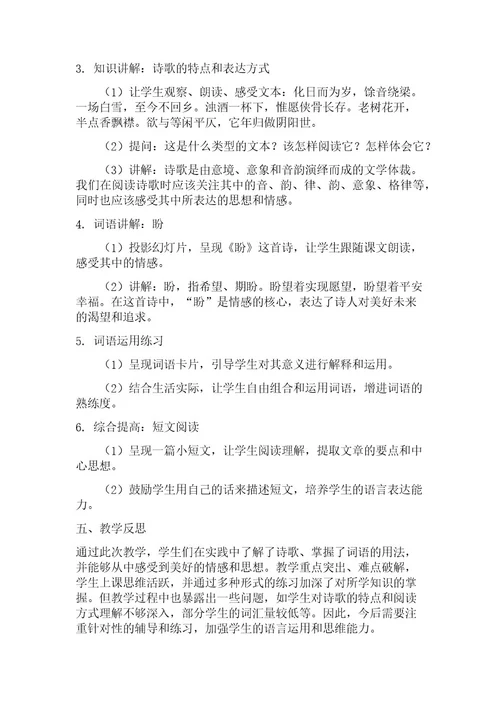 3. 知识讲解：诗歌的特点和表达方式

（1）让学生观察、朗读、感受文本：化日而为岁，馀音绕梁。一场白雪，至今不回乡。浊酒一杯下，惟愿侠骨长存。老树花开，半点香飘襟。欲与等闲平仄，它年归做阴阳世。

（2）提问：这是什么类型的文本？该怎样阅读它？怎样体会它？

（3）讲解：诗歌是由意境、意象和音韵演绎而成的文学体裁。我们在阅读诗歌时应该关注其中的音、韵、律、韵、意象、格律等，同时也应该感受其中所表达的思想和情感。

4. 词语讲解：盼

（1）投影幻灯片，呈现《盼》这首诗，让学生跟随课文朗读，感受其中的情感。

（2）讲解：盼，指希望、期盼。盼望着实现愿望，盼望着平安幸福。在这首诗中，“盼”是情感的核心，表达了诗人对美好未来的渴望和追求。

5. 词语运用练习

（1）呈现词语卡片，引导学生对其意义进行解释和运用。

（2）结合生活实际，让学生自由组合和运用词语，增进词语的熟练度。

6. 综合提高：短文阅读

（1）呈现一篇小短文，让学生阅读理解，提取文章的要点和中心思想。

（2）鼓励学生用自己的话来描述短文，培养学生的语言表达能力。

五、教学反思

通过此次教学，学生们在实践中了解了诗歌、掌握了词语的用法，并能够从中感受到美好的情感和思想。教学重点突出、难点破解，学生上课思维活跃，并通过多种形式的练习加深了对所学知识的掌握。但教学过程中也暴露出一些问题，如学生对诗歌的特点和阅读方式理解不够深入，部分学生的词汇量较低等。因此，今后需要注重针对性的辅导和练习，加强学生的语言运用和思维能力。